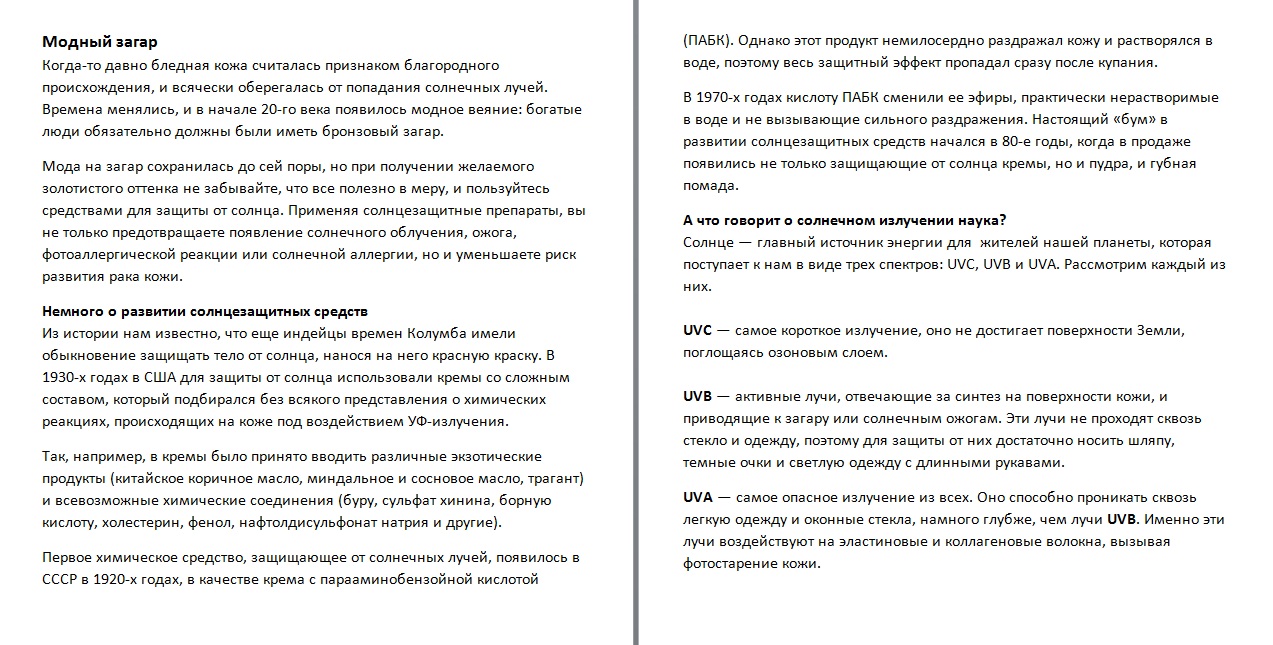 Модный загар
Когда-то давно бледная кожа считалась признаком благородного происхождения, и всячески оберегалась от попадания солнечных лучей. Времена менялись, и в начале 20-го века появилось модное веяние: богатые люди обязательно должны были иметь бронзовый загар.

Мода на загар сохранилась до сей поры, но при получении желаемого золотистого оттенка не забывайте, что все полезно в меру, и пользуйтесь средствами для защиты от солнца. Применяя солнцезащитные препараты, вы не только предотвращаете появление солнечного облучения, ожога, фотоаллергической реакции или солнечной аллергии, но и уменьшаете риск развития рака кожи.

Немного о развитии солнцезащитных средств
Из истории нам известно, что еще индейцы времен Колумба имели обыкновение защищать тело от солнца, нанося на него красную краску. В 1930-х годах в США для защиты от солнца использовали кремы со сложным составом, который подбирался без всякого представления о химических реакциях, происходящих на коже под воздействием УФ-излучения.

Так, например, в кремы было принято вводить различные экзотические продукты (китайское коричное масло, миндальное и сосновое масло, трагант) и всевозможные химические соединения (буру, сульфат хинина, борную кислоту, холестерин, фенол, нафтолдисульфонат натрия и другие).

Первое химическое средство, защищающее от солнечных лучей, появилось в СССР в 1920-х годах, в качестве крема с парааминобензойной кислотой

(ПАБК). Однако этот продукт немилосердно раздражал кожу и растворялся в воде, поэтому весь защитный эффект пропадал сразу после купания.

В 1970-х годах кислоту ПАБК сменили ее эфиры, практически нерастворимые в воде и не вызывающие сильного раздражения. Настоящий «бум» в развитии солнцезащитных средств начался в 80-е годы, когда в продаже появились не только защищающие от солнца кремы, но и пудра, и губная помада.

А что говорит о солнечном излучении наука?
Солнце — главный источник энергии для жителей нашей планеты, которая поступает к нам в виде трех спектров: UVC, UVB и UVA. Рассмотрим каждый из них.

UVC — самое короткое излучение, оно не достигает поверхности Земли, поглощаясь озоновым слоем.

UVB — активные лучи, отвечающие за синтез на поверхности кожи, и приводящие к загару или солнечным ожогам. Эти лучи не проходят сквозь стекло и одежду, поэтому для защиты от них достаточно носить шляпу, темные очки и светлую одежду с длинными рукавами.

UVA — самое опасное излучение из всех. Оно способно проникать сквозь легкую одежду и оконные стекла, намного глубже, чем лучи UVB. Именно эти лучи воздействуют на эластиновые и коллагеновые волокна, вызывая фотостарение кожи.